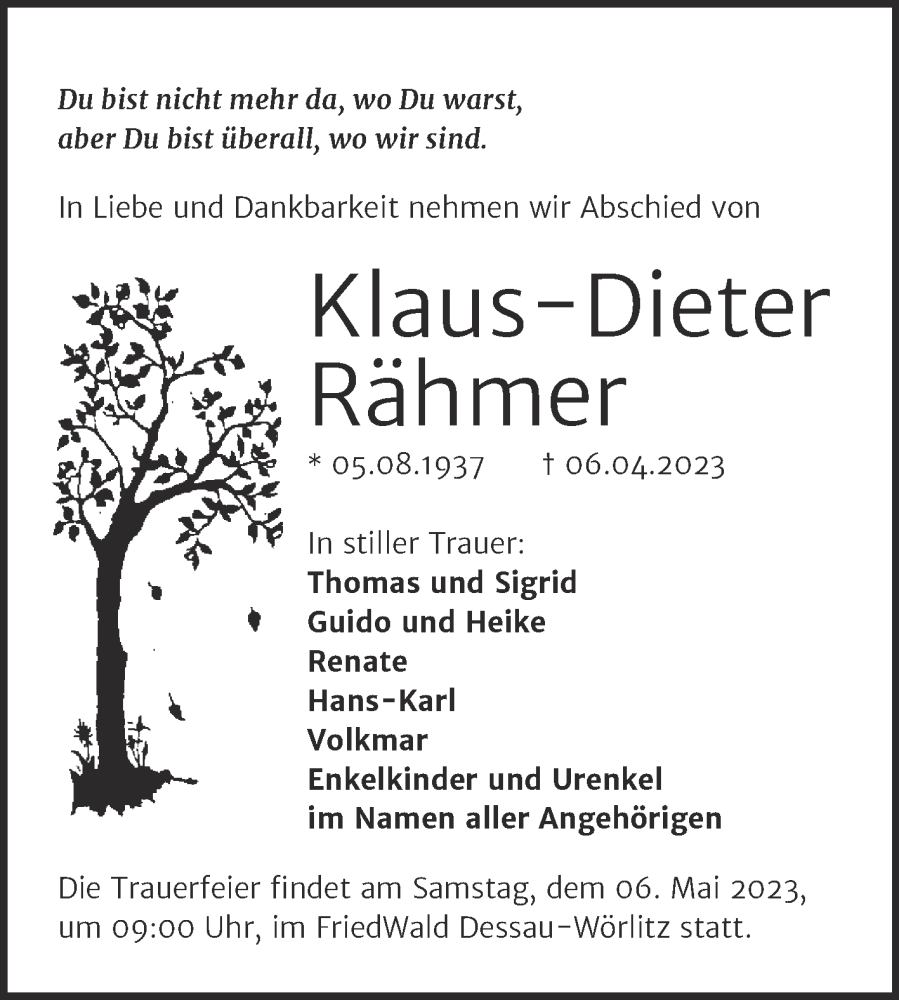 Du bist nicht mehr da, wo Du warst,
aber Du bist überall, wo wir sind.

In Liebe und Dankbarkeit nehmen wir Abschied von

Klaus-Dieter Rähmer

* 05.08.1937 † 06.04.2023

In stiller Trauer:
Thomas und Sigrid
Guido und Heike
Renate
Hans-Karl
Volkmar
Enkelkinder und Urenkel
im Namen aller Angehörigen

Die Trauerfeier findet am Samstag, dem 06. Mai 2023, um 09:00 Uhr, im FriedWald Dessau-Wörlitz statt.